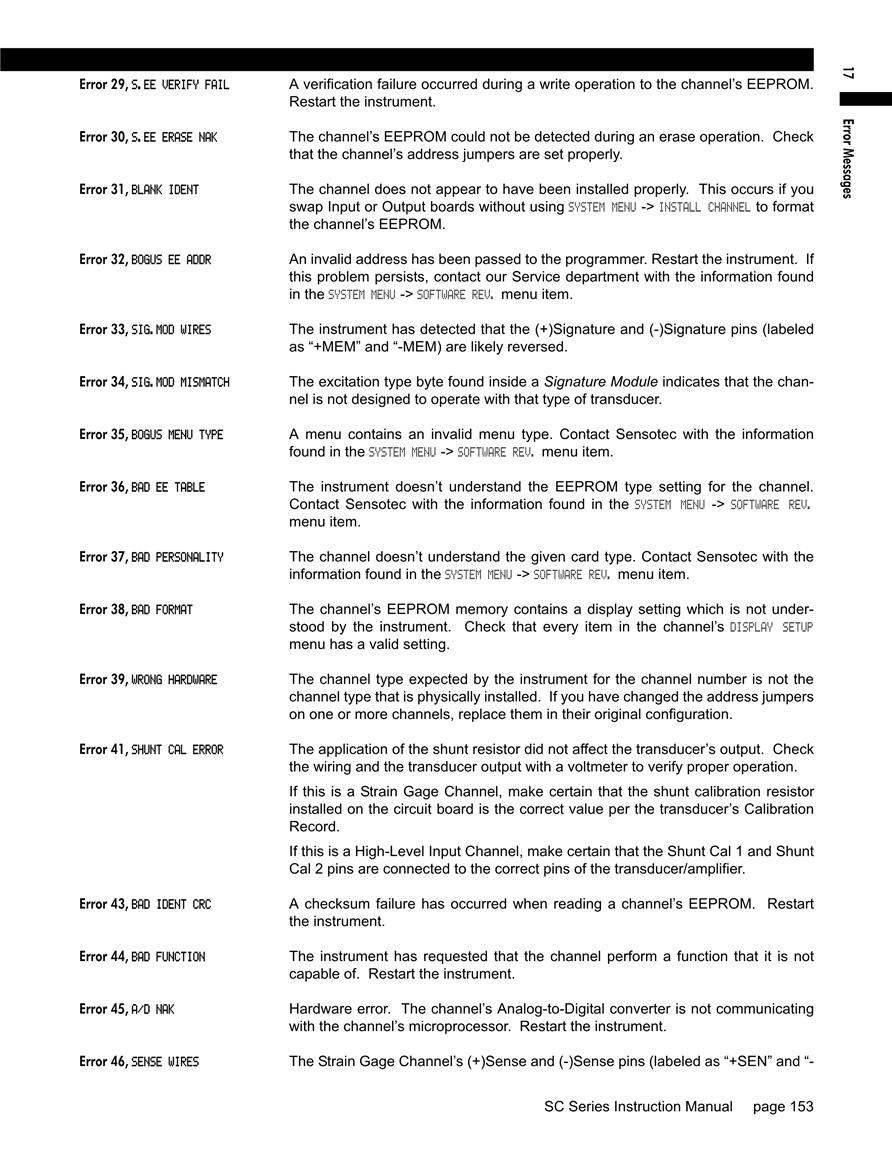 17

Error Messages

Error 29, S.EE VERIFY FAIL A verification failure occurred during a write operation to the channel's EEPROM. Restart the instrument.

Error 30, S.EE ERASE NAK The channel's EEPROM could not be detected during an erase operation. Check that the channel's address jumpers are set properly.

Error 31, BLANK IDENT The channel does not appear to have been installed properly. This occurs if you swap Input or Output boards without using SYSTEM MENU -> INSTALL CHANNEL to format the channel's EEPROM.

Error 32, BOGUS EE ADDR An invalid address has been passed to the programmer. Restart the instrument. If this problem persists, contact our Service department with the information found in the SYSTEM MENU -> SOFTWARE REV. menu item.

Error 33, SIG.MOD WIRES The instrument has detected that the (+)Signature and (-)Signature pins (labeled as "+MEM" and "-MEM) are likely reversed.

Error 34, SIG.MOD MISMATCH The excitation type byte found inside a Signature Module indicates that the channel is not designed to operate with that type of transducer.

Error 35, BOGUS MENU TYPE A menu contains an invalid menu type. Contact Sensotec with the information found in the SYSTEM MENU -> SOFTWARE REV. menu item.

Error 36, BAD EE TABLE The instrument doesn't understand the EEPROM type setting for the channel. Contact Sensotec with the information found in the SYSTEM MENU -> SOFTWARE REV. menu item.

Error 37, BAD PERSONALITY The channel doesn't understand the given card type. Contact Sensotec with the information found in the SYSTEM MENU -> SOFTWARE REV. menu item.

Error 38, BAD FORMAT The channel's EEPROM memory contains a display setting which is not understood by the instrument. Check that every item in the channel's DISPLAY SETUP menu has a valid setting.

Error 39, WRONG HARDWARE The channel type expected by the instrument for the channel number is not the channel type that is physically installed. If you have changed the address jumpers on one or more channels, replace them in their original configuration.

Error 41, SHUNT CAL ERROR The application of the shunt resistor did not affect the transducer's output. Check the wiring and the transducer output with a voltmeter to verify proper operation.

If this is a Strain Gage Channel, make certain that the shunt calibration resistor installed on the circuit board is the correct value per the transducer's Calibration Record.

If this is a High-Level Input Channel, make certain that the Shunt Cal 1 and Shunt Cal 2 pins are connected to the correct pins of the transducer/amplifier.

Error 43, BAD IDENT CRC A checksum failure has occurred when reading a channel's EEPROM. Restart the instrument.

Error 44, BAD FUNCTION The instrument has requested that the channel perform a function that it is not capable of. Restart the instrument.

Error 45, A/D NAK Hardware error. The channel's Analog-to-Digital converter is not communicating with the channel's microprocessor. Restart the instrument.

Error 46, SENSE WIRES The Strain Gage Channel's (+)Sense and (-)Sense pins (labeled as "+SEN" and "-

SC Series Instruction Manual page 153